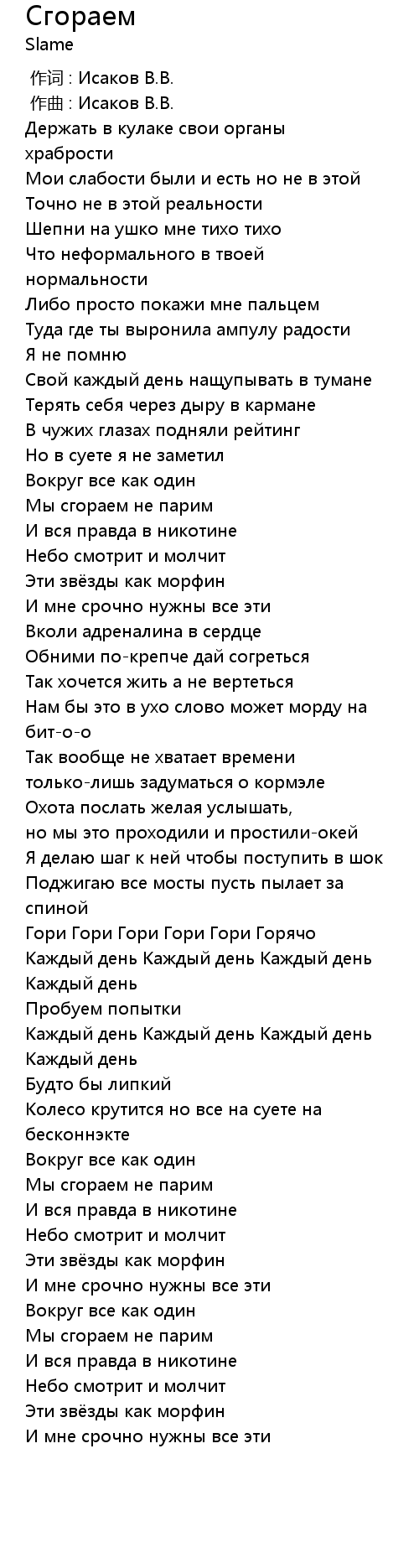 Сгораем
Slame

作词 : Исаков В.В.
作曲 : Исаков В.В.
Держать в кулаке свои органы храбрости
Мои слабости были и есть но не в этой
Точно не в этой реальности
Шепни на ушко мне тихо тихо
Что неформального в твоей нормальности
Либо просто покажи мне пальцем
Туда где ты выронила ампулу радости
Я не помню
Свой каждый день нащупывать в тумане
Терять себя через дыру в кармане
В чужих глазах подняли рейтинг
Но в суете я не заметил
Вокруг все как один
Мы сгораем не парим
И вся правда в никотине
Небо смотрит и молчит
Эти звёзды как морфин
И мне срочно нужны все эти
Вколи адреналина в сердце
Обними по-крепче дай согреться
Так хочется жить а не вертеться
Нам бы это в ухо слово может морду на бит-о-о
Так вообще не хватает времени
только-лишь задуматься о кормэле
Охота послать желая услышать,
но мы это проходили и простили-окей
Я делаю шаг к ней чтобы поступить в шок
Поджигаю все мосты пусть пылает за спиной
Гори Гори Гори Гори Гори Горячо
Каждый день Каждый день Каждый день Каждый день
Пробуем попытки
Каждый день Каждый день Каждый день Каждый день
Будто бы липкий
Колесо крутится но все на суете на бесконнэкте
Вокруг все как один
Мы сгораем не парим
И вся правда в никотине
Небо смотрит и молчит
Эти звёзды как морфин
И мне срочно нужны все эти
Вокруг все как один
Мы сгораем не парим
И вся правда в никотине
Небо смотрит и молчит
Эти звёзды как морфин
И мне срочно нужны все эти